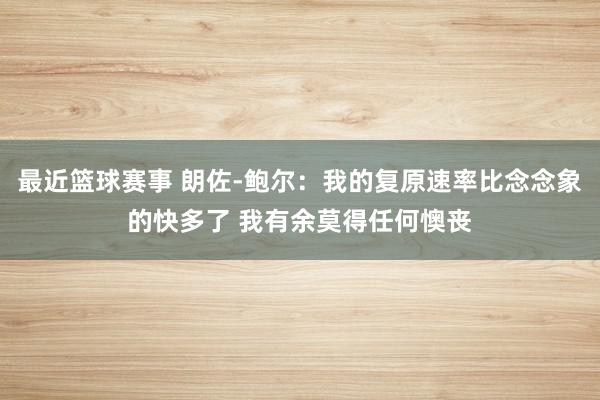 最近篮球赛事 朗佐-鲍尔：我的复原速率比念念象的快多了 我有余莫得任何懊丧